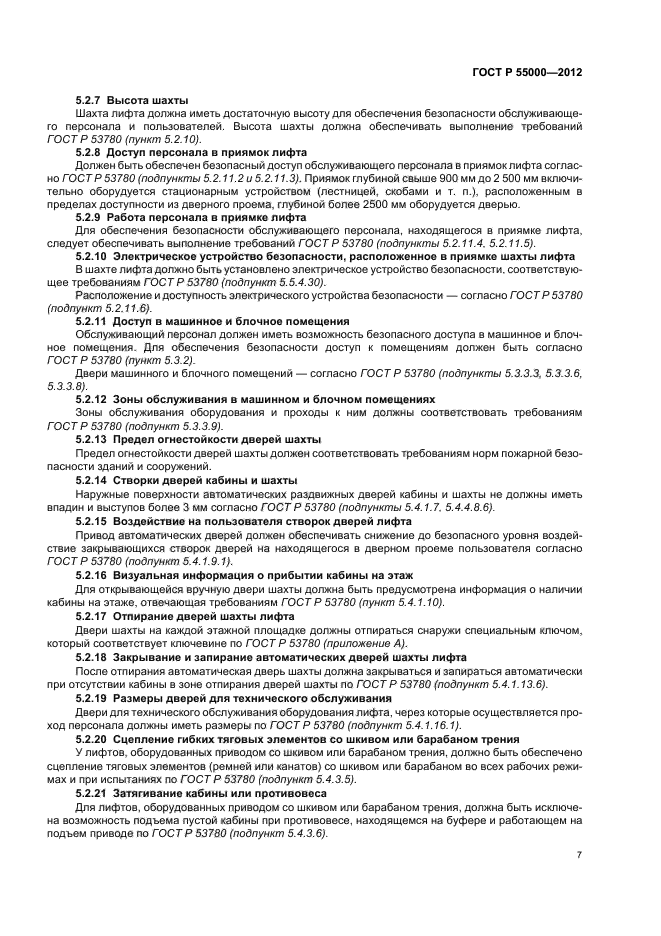 ГОСТ Р 55000—2012

5.2.7 Высота шахты

Шахта лифта должна иметь достаточную высоту для обеспечения безопасности обслуживающего персонала и пользователей. Высота шахты должна обеспечивать выполнение требований ГОСТ Р 53780 (пункт 5.2.10).

5.2.8 Доступ персонала в приямок лифта

Должен быть обеспечен безопасный доступ обслуживающего персонала в приямок лифта согласно ГОСТ Р 53780 (подпункты 5.2.11.2 и 5.2.11.3). Приямок глубиной свыше 900 мм до 2 500 мм включительно оборудуется стационарным устройством (лестницей, скобами и т. п.), расположенным в пределах доступности из дверного проема, глубиной более 2500 мм оборудуется дверью.

5.2.9 Работа персонала в приямке лифта

Для обеспечения безопасности обслуживающего персонала, находящегося в приямке лифта, следует обеспечивать выполнение требований ГОСТ Р 53780 (подпункты 5.2.11.4, 5.2.11.5).

5.2.10 Электрическое устройство безопасности, расположенное в приямке шахты лифта

В шахте лифта должно быть установлено электрическое устройство безопасности, соответствующее требованиям ГОСТ Р 53780 (подпункт 5.5.4.30).

Расположение и доступность электрического устройства безопасности — согласно ГОСТ Р 53780 (подпункт 5.2.11.6).

5.2.11 Доступ в машинное и блочное помещения

Обслуживающий персонал должен иметь возможность безопасного доступа в машинное и блочное помещения. Для обеспечения безопасности доступ к помещениям должен быть согласно ГОСТ Р 53780 (пункт 5.3.2).

Двери машинного и блочного помещений — согласно ГОСТ Р 53780 (подпункты 5.3.3.3, 5.3.3.6, 5.3.3.8).

5.2.12 Зоны обслуживания в машинном и блочном помещениях

Зоны обслуживания оборудования и проходы к ним должны соответствовать требованиям ГОСТ Р 53780 (подпункт 5.3.3.9).

5.2.13 Предел огнестойкости дверей шахты

Предел огнестойкости дверей шахты должен соответствовать требованиям норм пожарной безопасности зданий и сооружений.

5.2.14 Створки дверей кабины и шахты

Наружные поверхности автоматических раздвижных дверей кабины и шахты не должны иметь впадин и выступов более 3 мм согласно ГОСТ Р 53780 (подпункты 5.4.1.7, 5.4.4.8.6).

5.2.15 Воздействие на пользователя створок дверей лифта

Привод автоматических дверей должен обеспечивать снижение до безопасного уровня воздействие закрывающихся створок дверей на находящегося в дверном проеме пользователя согласно ГОСТ Р 53780 (подпункт 5.4.1.9.1).

5.2.16 Визуальная информация о прибытии кабины на этаж

Для открывающейся вручную двери шахты должна быть предусмотрена информация о наличии кабины на этаже, отвечающая требованиям ГОСТ Р 53780 (пункт 5.4.1.10).

5.2.17 Отпирание дверей шахты лифта

Двери шахты на каждой этажной площадке должны отпираться снаружи специальным ключом, который соответствует ключевине по ГОСТ Р 53780 (приложение А).

5.2.18 Закрывание и запирание автоматических дверей шахты лифта

После отпирания автоматическая дверь шахты должна закрываться и запираться автоматически при отсутствии кабины в зоне отпирания дверей шахты по ГОСТ Р 53780 (подпункт 5.4.1.13.6).

5.2.19 Размеры дверей для технического обслуживания

Двери для технического обслуживания оборудования лифта, через которые осуществляется проход персонала должны иметь размеры по ГОСТ Р 53780 (подпункт 5.4.1.16.1).

5.2.20 Сцепление гибких тяговых элементов со шкивом или барабаном трения

У лифтов, оборудованных приводом со шкивом или барабаном трения, должно быть обеспечено сцепление тяговых элементов (ремней или канатов) со шкивом или барабаном во всех рабочих режимах и при испытаниях по ГОСТ Р 53780 (подпункт 5.4.3.5).

5.2.21 Затягивание кабины или противовеса

Для лифтов, оборудованных приводом со шкивом или барабаном трения, должна быть исключена возможность подъема пустой кабины при противовесе, находящемся на буфере и работающем на подъем приводе по ГОСТ Р 53780 (подпункт 5.4.3.6).

7